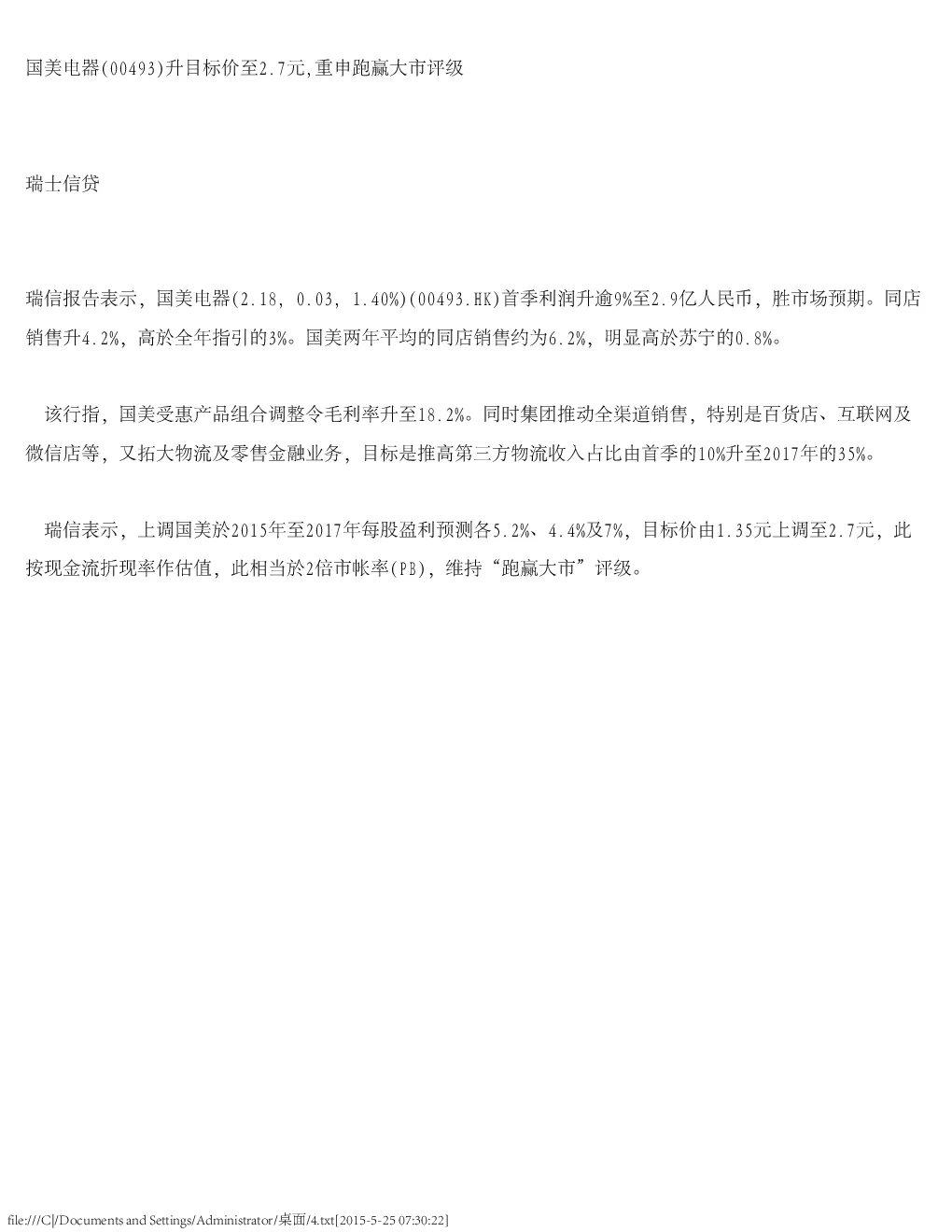 国美电器(00493)升目标价至2.7元,重申跑赢大市评级

瑞士信贷

瑞信报告表示，国美电器(2.18, 0.03, 1.40%)(00493.HK)首季利润升逾9%至2.9亿人民币，胜市场预期。同店销售升4.2%，高於全年指引的3%。国美两年平均的同店销售约为6.2%，明显高於苏宁的0.8%。

该行指，国美受惠产品组合调整令毛利率升至18.2%。同时集团推动全渠道销售，特别是百货店、互联网及微信店等，又拓大物流及零售金融业务，目标是推高第三方物流收入占比由首季的10%升至2017年的35%。

瑞信表示，上调国美於2015年至2017年每股盈利预测各5.2%、4.4%及7%，目标价由1.35元上调至2.7元，此按现金流折现率作估值，此相当於2倍市帐率(PB)，维持“跑赢大市”评级。

file:///C|/Documents and Settings/Administrator/桌面/4.txt[2015-5-25 07:30:22]